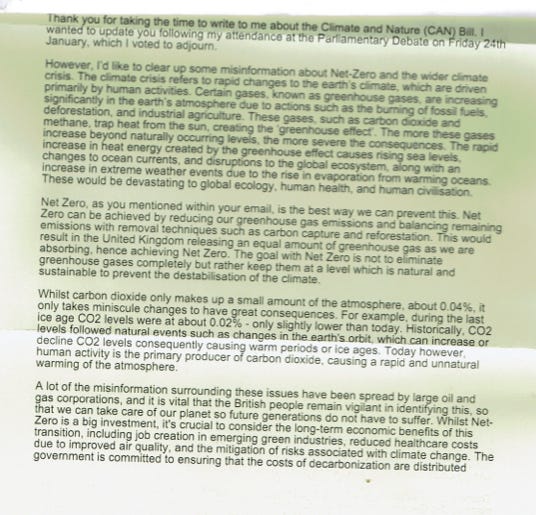 Thank you for taking the time to write to me about the Climate and Nature (CAN) Bill. I wanted to update you following my attendance at the Parliamentary Debate on Friday 24th January, which I voted to adjourn.

However, I'd like to clear up some misinformation about Net-Zero and the wider climate crisis. The climate crisis refers to rapid changes to the earth's climate, which are driven primarily by human activities. Certain gases, known as greenhouse gases, are increasing significantly in the earth's atmosphere due to actions such as the burning of fossil fuels, deforestation, and industrial agriculture. These gases, such as carbon dioxide and methane, trap heat from the sun, creating the 'greenhouse effect'. The more these gases increase beyond naturally occurring levels, the more severe the consequences. The rapid increase in heat energy created by the greenhouse effect causes rising sea levels, changes to ocean currents, and disruptions to the global ecosystem, along with an increase in extreme weather events due to the rise in evaporation from warming oceans. These would be devastating to global ecology, human health, and human civilisation.

Net Zero, as you mentioned within your email, is the best way we can prevent this. Net Zero can be achieved by reducing our greenhouse gas emissions and balancing remaining emissions with removal techniques such as carbon capture and reforestation. This would result in the United Kingdom releasing an equal amount of greenhouse gas as we are absorbing, hence achieving Net Zero. The goal with Net Zero is not to eliminate greenhouse gases completely but rather keep them at a level which is natural and sustainable to prevent the destabilisation of the climate.

Whilst carbon dioxide only makes up a small amount of the atmosphere, about 0.04%, it only takes miniscule changes to have great consequences. For example, during the last ice age CO2 levels were at about 0.02% - only slightly lower than today. Historically, CO2 levels followed natural events such as changes in the earth's orbit, which can increase or decline CO2 levels consequently causing warm periods or ice ages. Today however, human activity is the primary producer of carbon dioxide, causing a rapid and unnatural warming of the atmosphere.

A lot of the misinformation surrounding these issues have been spread by large oil and gas corporations, and it is vital that the British people remain vigilant in identifying this, so that we can take care of our planet so future generations do not have to suffer. Whilst Net-Zero is a big investment, it's crucial to consider the long-term economic benefits of this transition, including job creation in emerging green industries, reduced healthcare costs due to improved air quality, and the mitigation of risks associated with climate change. The government is committed to ensuring that the costs of decarbonization are distributed